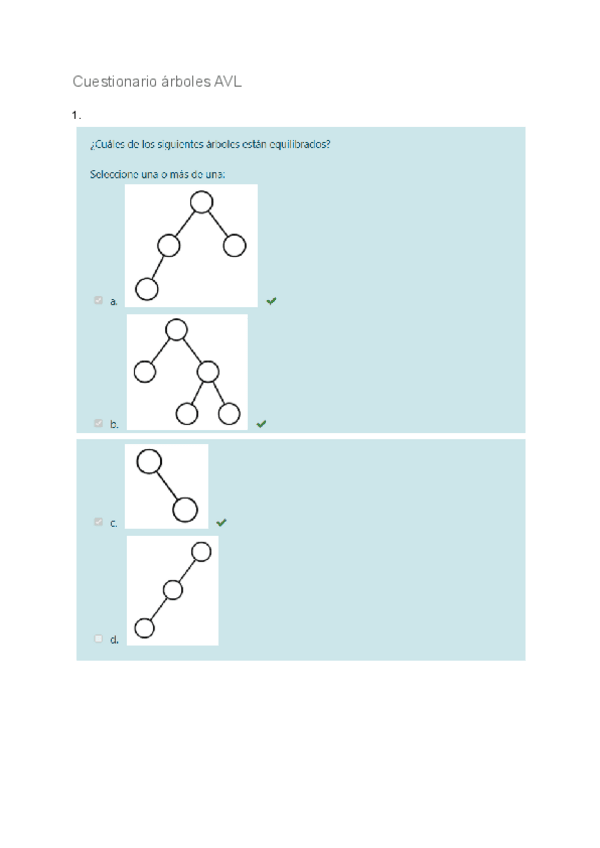 Cuestionario árboles AVL

1.

¿Cuáles de los siguientes árboles están equilibrados?

Seleccione una o más de una:

a.

b.

c.

d.